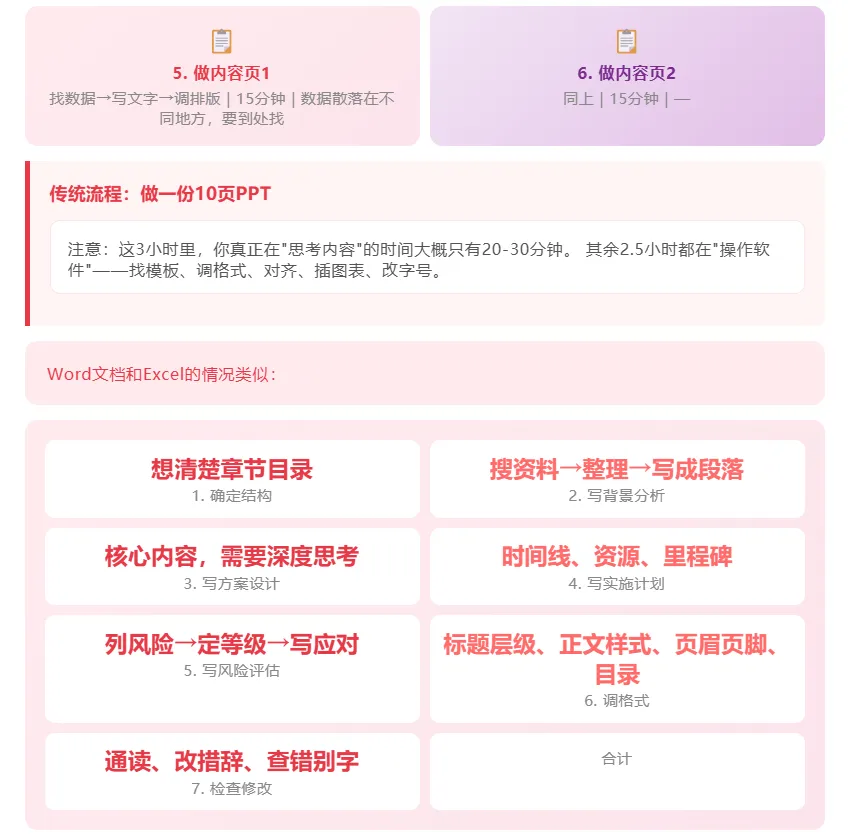 5. 做内容页1
找数据→写文字→调排版 | 15分钟 | 数据散落在不同地方，要到处找

6. 做内容页2
同上 | 15分钟 | —

传统流程：做一份10页PPT

注意：这3小时里，你真正在"思考内容"的时间大概只有20-30分钟。 其余2.5小时都在"操作软件"——找模板、调格式、对齐、插图表、改字号。

Word文档和Excel的情况类似：

想清楚章节目录
1. 确定结构

搜资料→整理→写成段落
2. 写背景分析

核心内容，需要深度思考
3. 写方案设计

时间线、资源、里程碑
4. 写实施计划

列风险→定等级→写应对
5. 写风险评估

标题层级、正文样式、页眉页脚、目录
6. 调格式

通读、改措辞、查错别字
7. 检查修改

合计